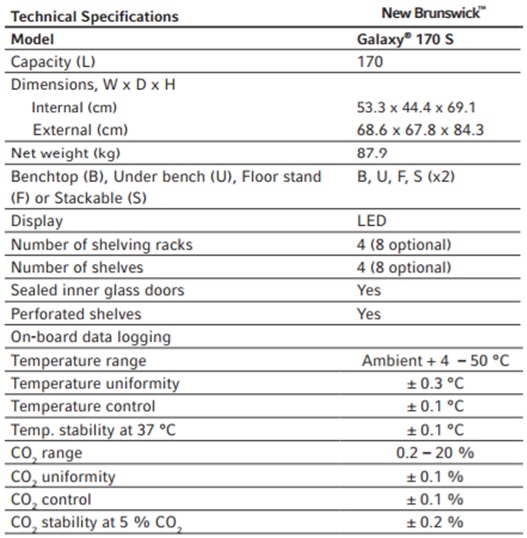 | Technical Specifications | New Brunswick™ |
|---|---|
| Model | Galaxy® 170 S |
| Capacity (L) | 170 |
| Dimensions, W x D x H | |
| Internal (cm) | 53.3 x 44.4 x 69.1 |
| External (cm) | 68.6 x 67.8 x 84.3 |
| Net weight (kg) | 87.9 |
| Benchtop (B), Under bench (U), Floor stand (F) or Stackable (S) | B, U, F, S (x2) |
| Display | LED |
| Number of shelving racks | 4 (8 optional) |
| Number of shelves | 4 (8 optional) |
| Sealed inner glass doors | Yes |
| Perforated shelves | Yes |
| On-board data logging | |
| Temperature range | Ambient + 4 – 50 °C |
| Temperature uniformity | ± 0.3 °C |
| Temperature control | ± 0.1 °C |
| Temp. stability at 37 °C | ± 0.1 °C |
| $CO_2$ range | 0.2 – 20 % |
| $CO_2$ uniformity | ± 0.1 % |
| $CO_2$ control | ± 0.1 % |
| $CO_2$ stability at 5 % $CO_2$ | ± 0.2 % |